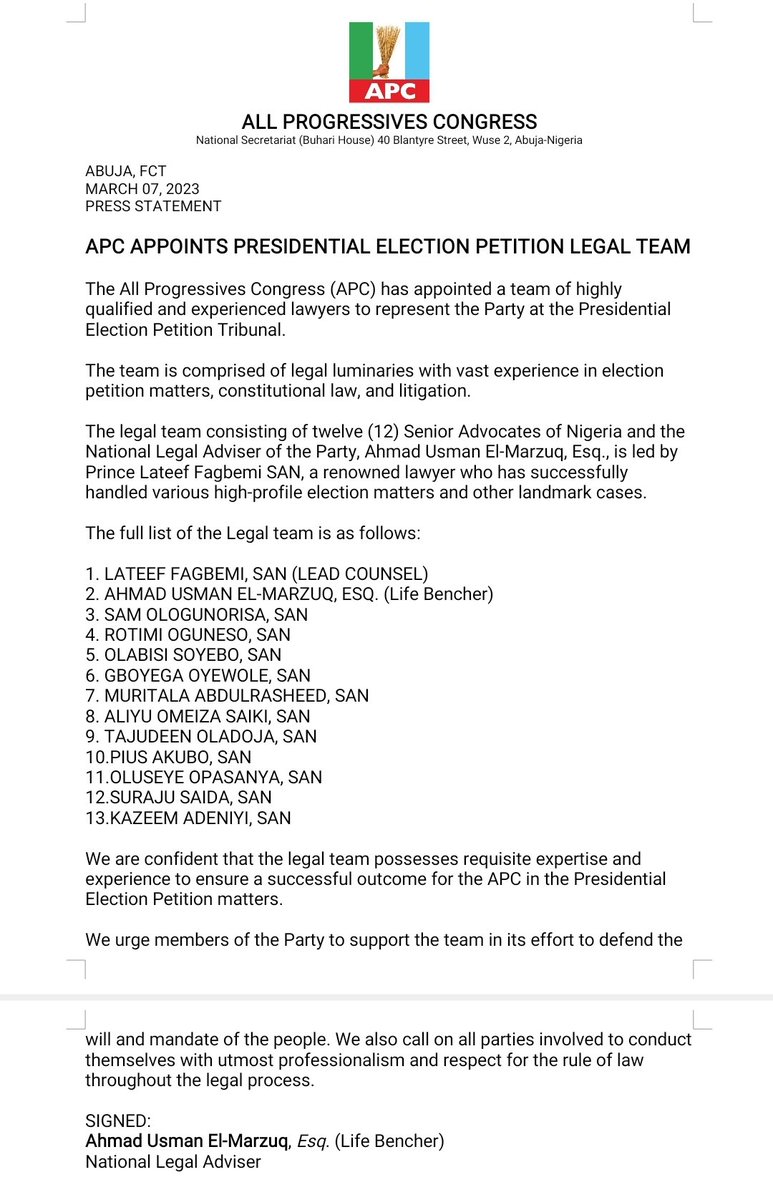 APC

ALL PROGRESSIVES CONGRESS
National Secretariat (Buhari House) 40 Blantyre Street, Wuse 2, Abuja-Nigeria

ABUJA, FCT
MARCH 07, 2023
PRESS STATEMENT

APC APPOINTS PRESIDENTIAL ELECTION PETITION LEGAL TEAM

The All Progressives Congress (APC) has appointed a team of highly qualified and experienced lawyers to represent the Party at the Presidential Election Petition Tribunal.

The team is comprised of legal luminaries with vast experience in election petition matters, constitutional law, and litigation.

The legal team consisting of twelve (12) Senior Advocates of Nigeria and the National Legal Adviser of the Party, Ahmad Usman El-Marzuq, Esq., is led by Prince Lateef Fagbemi SAN, a renowned lawyer who has successfully handled various high-profile election matters and other landmark cases.

The full list of the Legal team is as follows:

1. LATEEF FAGBEMI, SAN (LEAD COUNSEL)
2. AHMAD USMAN EL-MARZUQ, ESQ. (Life Bencher)
3. SAM OLOGUNORISA, SAN
4. ROTIMI OGUNESO, SAN
5. OLABISI SOYEBO, SAN
6. GBOYEGA OYEWOLE, SAN
7. MURITALA ABDULRASHEED, SAN
8. ALIYU OMEIZA SAIKI, SAN
9. TAJUDEEN OLADOJA, SAN
10.PIUS AKUBO, SAN
11.OLUSEYE OPASANYA, SAN
12.SURAJU SAIDA, SAN
13.KAZEEM ADENIYI, SAN

We are confident that the legal team possesses requisite expertise and experience to ensure a successful outcome for the APC in the Presidential Election Petition matters.

We urge members of the Party to support the team in its effort to defend the will and mandate of the people. We also call on all parties involved to conduct themselves with utmost professionalism and respect for the rule of law throughout the legal process.

SIGNED:
Ahmad Usman El-Marzuq, Esq. (Life Bencher)
National Legal Adviser